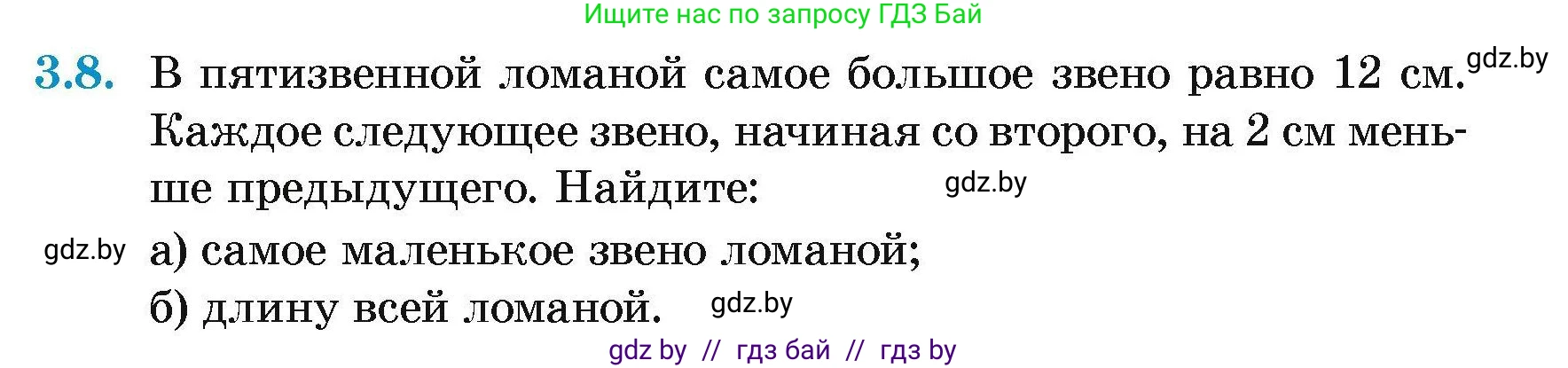 Ищите нас по запросу ГДЗ Бай

3.8. В пятизвенной ломаной самое большое звено равно 12 см. gdz.by Каждое следующее звено, начиная со второго, на 2 см меньше предыдущего. Найдите: gdz.by

gdz.by а) самое маленькое звено ломаной;
б) длину всей ломаной. gdz.by

gdz by // гдз бай // гдз by